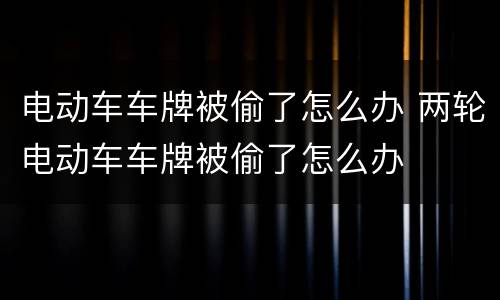 电动车车牌被偷了怎么办 两轮电动车车牌被偷了怎么办